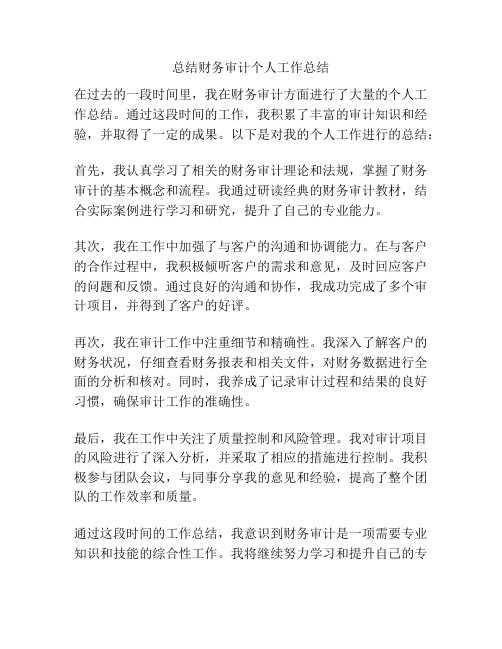 总结财务审计个人工作总结

在过去的一段时间里，我在财务审计方面进行了大量的个人工作总结。通过这段时间的工作，我积累了丰富的审计知识和经验，并取得了一定的成果。以下是对我的个人工作进行的总结：

首先，我认真学习了相关的财务审计理论和法规，掌握了财务审计的基本概念和流程。我通过研读经典的财务审计教材，结合实际案例进行学习和研究，提升了自己的专业能力。

其次，我在工作中加强了与客户的沟通和协调能力。在与客户的合作过程中，我积极倾听客户的需求和意见，及时回应客户的问题和反馈。通过良好的沟通和协作，我成功完成了多个审计项目，并得到了客户的好评。

再次，我在审计工作中注重细节和精确性。我深入了解客户的财务状况，仔细查看财务报表和相关文件，对财务数据进行全面的分析和核对。同时，我养成了记录审计过程和结果的良好习惯，确保审计工作的准确性。

最后，我在工作中关注了质量控制和风险管理。我对审计项目的风险进行了深入分析，并采取了相应的措施进行控制。我积极参与团队会议，与同事分享我的意见和经验，提高了整个团队的工作效率和质量。

通过这段时间的工作总结，我意识到财务审计是一项需要专业知识和技能的综合性工作。我将继续努力学习和提升自己的专